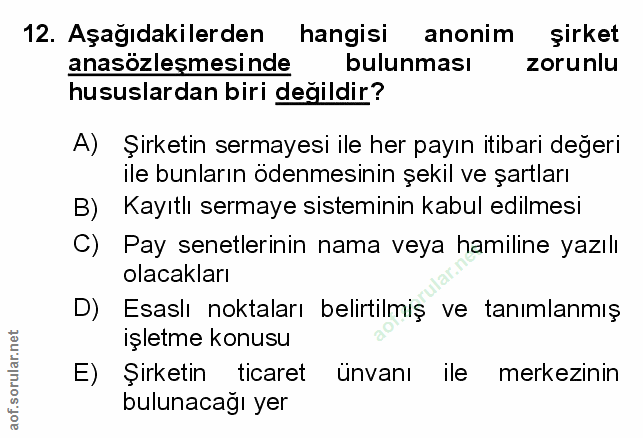 12. Aşağıdakilerden hangisi anonim şirket anasözleşmesinde bulunması zorunlu hususlardan biri değildir?

A) Şirketin sermayesi ile her payın itibari değeri ile bunların ödenmesinin şekil ve şartları

B) Kayıtlı sermaye sisteminin kabul edilmesi

C) Pay senetlerinin nama veya hamiline yazılı olacakları

D) Esaslı noktaları belirtilmiş ve tanımlanmış işletme konusu

E) Şirketin ticaret ünvanı ile merkezinin bulunacağı yer

aof.sorular.net